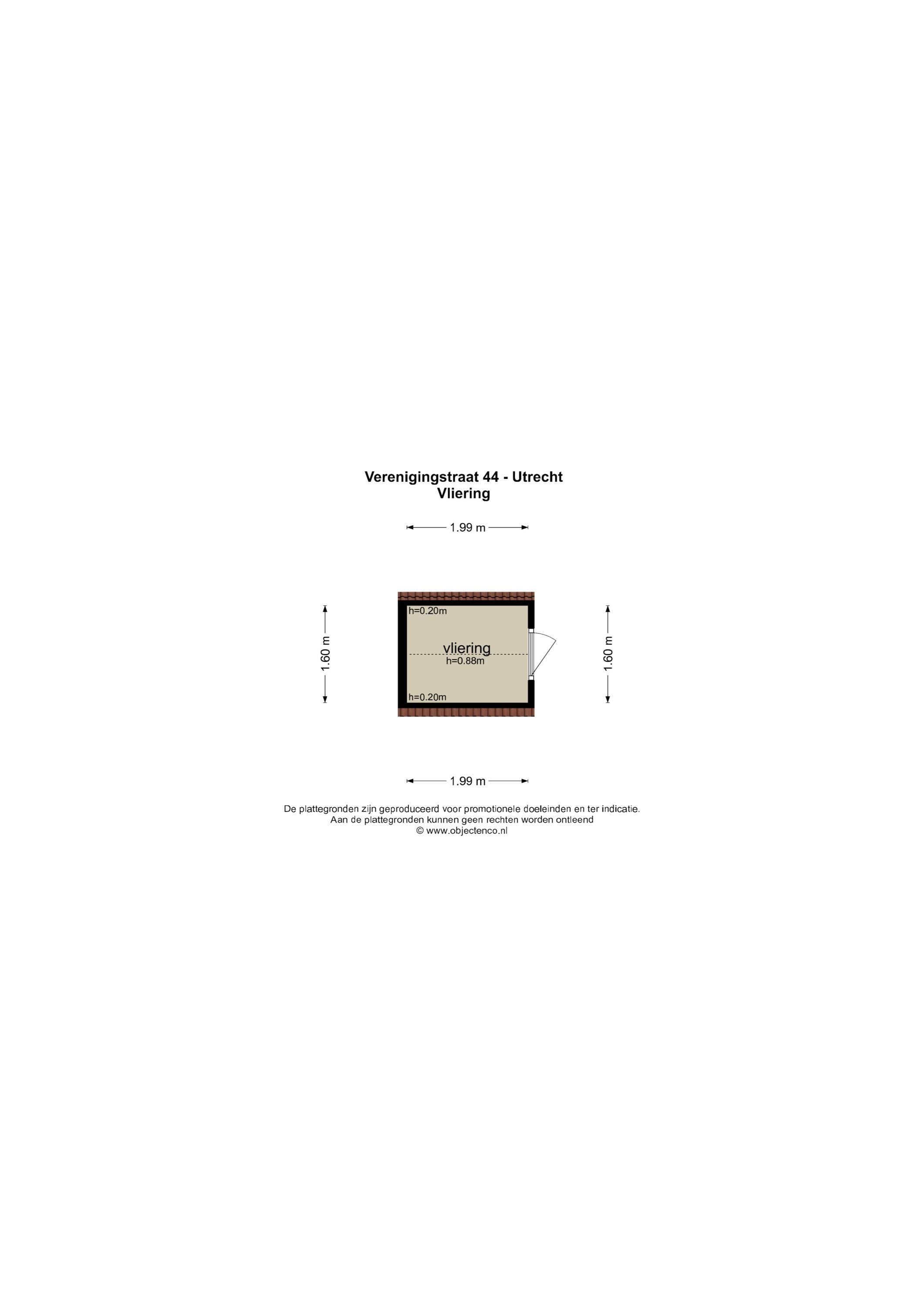 Verenigingstraat 44 - Utrecht
Vliering

1.99 m

1.60 m

h=0.20m

vliering
h=0.88m

h=0.20m

1.60 m

1.99 m

De plattegronden zijn geproduceerd voor promotionele doeleinden en ter indicatie.
Aan de plattegronden kunnen geen rechten worden ontleend
© www.objectenco.nl